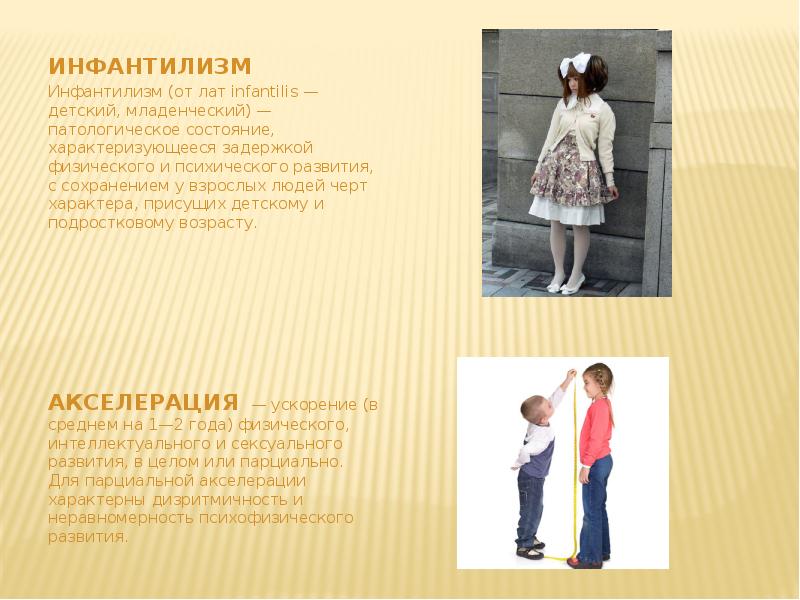 ИНФАНТИЛИЗМ

Инфантилизм (от лат infantilis — детский, младенческий) — патологическое состояние, характеризующееся задержкой физического и психического развития, с сохранением у взрослых людей черт характера, присущих детскому и подростковому возрасту.

АКСЕЛЕРАЦИЯ — ускорение (в среднем на 1—2 года) физического, интеллектуального и сексуального развития, в целом или парциально. Для парциальной акселерации характерны дизритмичность и неравномерность психофизического развития.